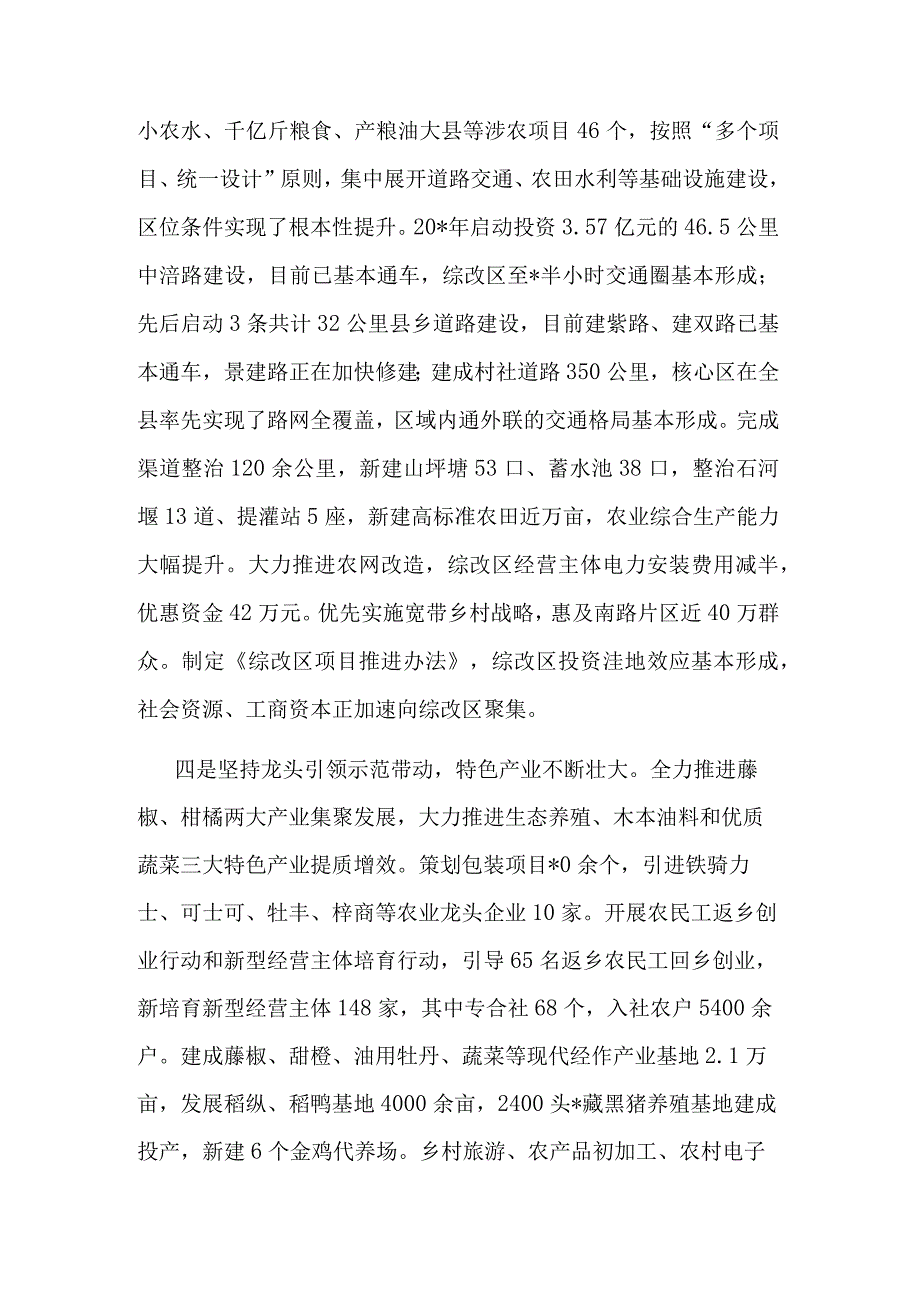 小农水、千亿斤粮食、产粮油大县等涉农项目46个，按照“多个项目、统一设计”原则，集中展开道路交通、农田水利等基础设施建设，区位条件实现了根本性提升。20*年启动投资3.57亿元的46.5公里中涪路建设，目前已基本通车，综改区至*半小时交通圈基本形成；先后启动3条共计32公里县乡道路建设，目前建紫路、建双路已基本通车，景建路正在加快修建；建成村社道路350公里，核心区在全县率先实现了路网全覆盖，区域内通外联的交通格局基本形成。完成渠道整治120余公里，新建山坪塘53口、蓄水池38口，整治石河堰13道、提灌站5座，新建高标准农田近万亩，农业综合生产能力大幅提升。大力推进农网改造，综改区经营主体电力安装费用减半，优惠资金42万元。优先实施宽带乡村战略，惠及南路片区近40万群众。制定《综改区项目推进办法》，综改区投资洼地效应基本形成，社会资源、工商资本正加速向综改区聚集。

四是坚持龙头引领示范带动，特色产业不断壮大。全力推进藤椒、柑橘两大产业集聚发展，大力推进生态养殖、木本油料和优质蔬菜三大特色产业提质增效。策划包装项目*0余个，引进铁骑力士、可士可、牡丰、梓商等农业龙头企业10家。开展农民工返乡创业行动和新型经营主体培育行动，引导65名返乡农民工回乡创业，新培育新型经营主体148家，其中专合社68个，入社农户5400余户。建成藤椒、甜橙、油用牡丹、蔬菜等现代经作产业基地2.1万亩，发展稻纵、稻鸭基地4000余亩，2400头*藏黑猪养殖基地建成投产，新建6个金鸡代养场。乡村旅游、农产品初加工、农村电子